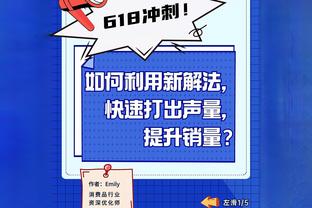 618冲刺！

如何利用新解法，
快速打出声量，
提升销量？

作者：Emily
消费品行业
资深优化师

左滑1/5